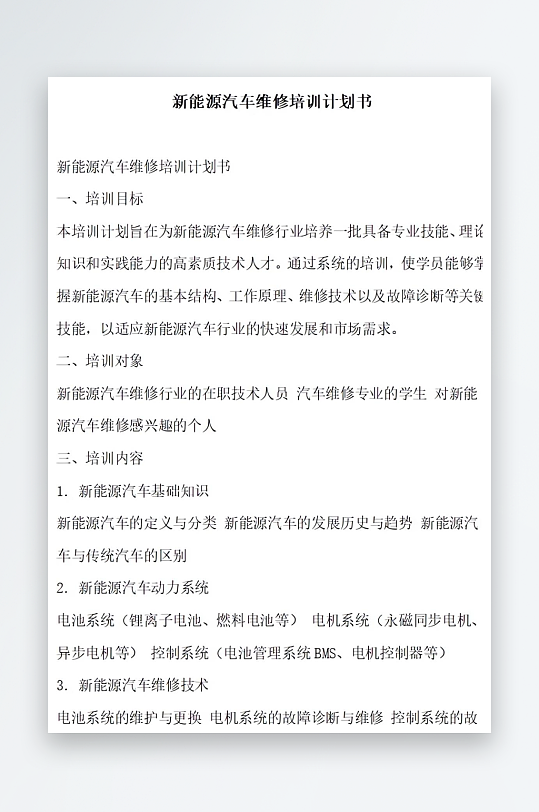 新能源汽车维修培训计划书

新能源汽车维修培训计划书

一、培训目标

本培训计划旨在为新能源汽车维修行业培养一批具备专业技能、理论知识和实践能力的高素质技术人才。通过系统的培训，使学员能够掌握新能源汽车的基本结构、工作原理、维修技术以及故障诊断等关键技能，以适应新能源汽车行业的快速发展和市场需求。

二、培训对象

新能源汽车维修行业的在职技术人员 汽车维修专业的学生 对新能源汽车维修感兴趣的个人

三、培训内容

1. 新能源汽车基础知识

新能源汽车的定义与分类 新能源汽车的发展历史与趋势 新能源汽车与传统汽车的区别

2. 新能源汽车动力系统

电池系统（锂离子电池、燃料电池等） 电机系统（永磁同步电机、异步电机等） 控制系统（电池管理系统BMS、电机控制器等）

3. 新能源汽车维修技术

电池系统的维护与更换 电机系统的故障诊断与维修 控制系统的故